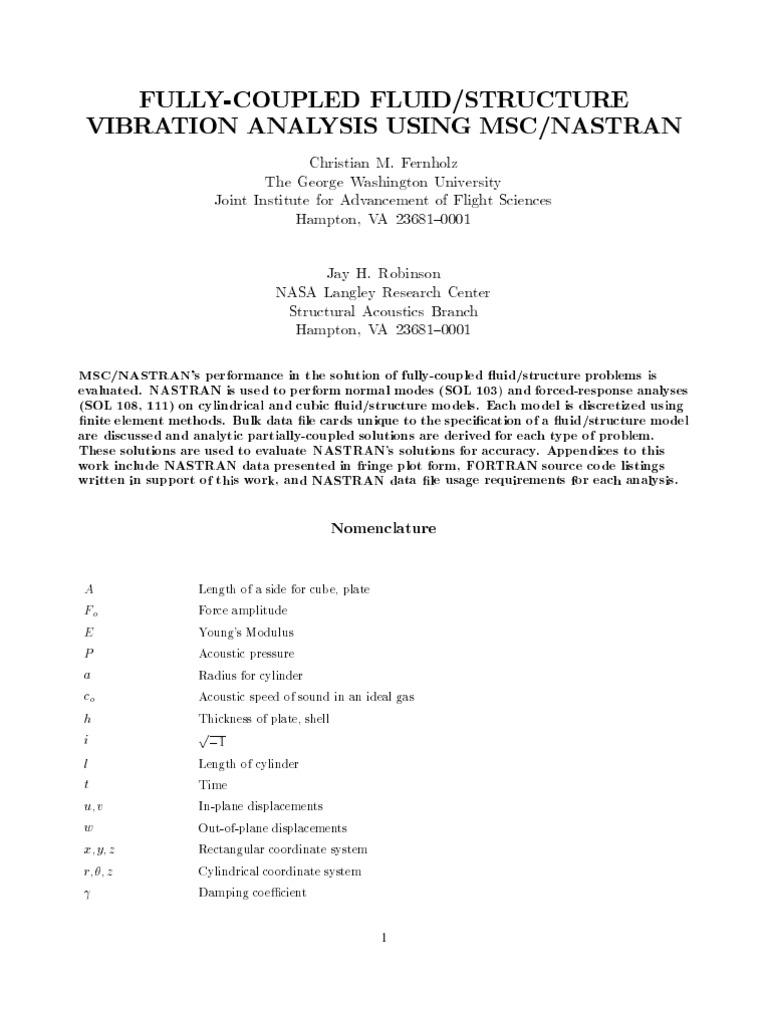 FULLY-COUPLED FLUID/STRUCTURE VIBRATION ANALYSIS USING MSC/NASTRAN

Christian M. Fernholz
The George Washington University
Joint Institute for Advancement of Flight Sciences
Hampton, VA 23681–0001

Jay H. Robinson
NASA Langley Research Center
Structural Acoustics Branch
Hampton, VA 23681–0001

MSC/NASTRAN's performance in the solution of fully-coupled fluid/structure problems is evaluated. NASTRAN is used to perform normal modes (SOL 103) and forced-response analyses (SOL 108, 111) on cylindrical and cubic fluid/structure models. Each model is discretized using finite element methods. Bulk data file cards unique to the specification of a fluid/structure model are discussed and analytic partially-coupled solutions are derived for each type of problem. These solutions are used to evaluate NASTRAN's solutions for accuracy. Appendices to this work include NASTRAN data presented in fringe plot form, FORTRAN source code listings written in support of this work, and NASTRAN data file usage requirements for each analysis.

Nomenclature

| | |
|---|---|
| $A$ | Length of a side for cube, plate |
| $F_o$ | Force amplitude |
| $E$ | Young's Modulus |
| $P$ | Acoustic pressure |
| $a$ | Radius for cylinder |
| $c_o$ | Acoustic speed of sound in an ideal gas |
| $h$ | Thickness of plate, shell |
| $i$ | $\sqrt{-1}$ |
| $l$ | Length of cylinder |
| $t$ | Time |
| $u, v$ | In-plane displacements |
| $w$ | Out-of-plane displacements |
| $x, y, z$ | Rectangular coordinate system |
| $r, \theta, z$ | Cylindrical coordinate system |
| $\gamma$ | Damping coefficient |

1